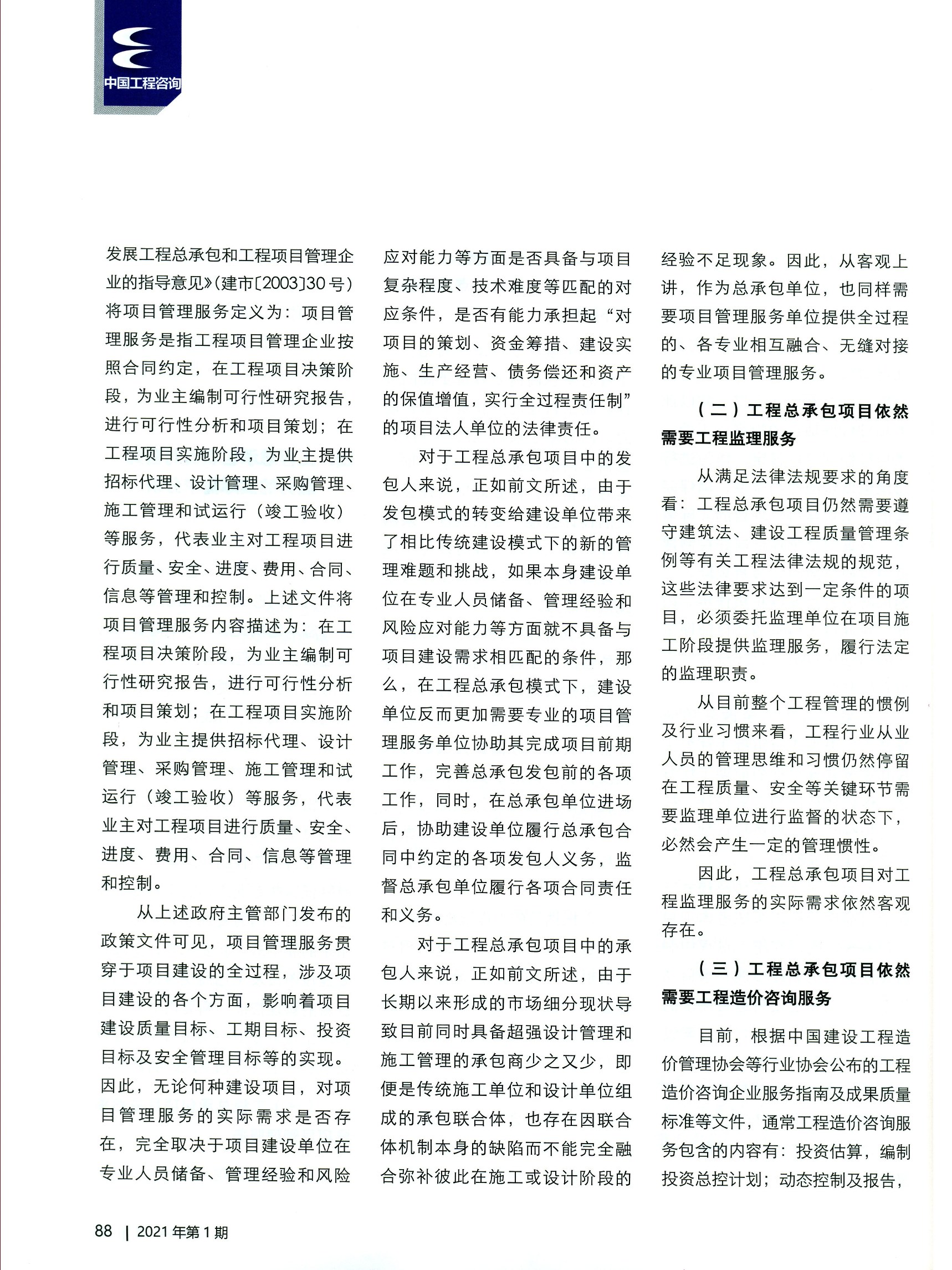 中国工程咨询

发展工程总承包和工程项目管理企业的指导意见》(建市〔2003〕30号)将项目管理服务定义为：项目管理服务是指工程项目管理企业按照合同约定，在工程项目决策阶段，为业主编制可行性研究报告，进行可行性分析和项目策划；在工程项目实施阶段，为业主提供招标代理、设计管理、采购管理、施工管理和试运行（竣工验收）等服务，代表业主对工程项目进行质量、安全、进度、费用、合同、信息等管理和控制。上述文件将项目管理服务内容描述为：在工程项目决策阶段，为业主编制可行性研究报告，进行可行性分析和项目策划；在工程项目实施阶段，为业主提供招标代理、设计管理、采购管理、施工管理和试运行（竣工验收）等服务，代表业主对工程项目进行质量、安全、进度、费用、合同、信息等管理和控制。

从上述政府主管部门发布的政策文件可见，项目管理服务贯穿于项目建设的全过程，涉及项目建设的各个方面，影响着项目建设质量目标、工期目标、投资目标及安全管理目标等的实现。因此，无论何种建设项目，对项目管理服务的实际需求是否存在，完全取决于项目建设单位在专业人员储备、管理经验和风险应对能力等方面是否具备与项目复杂程度、技术难度等匹配的对应条件，是否有能力承担起“对项目的策划、资金筹措、建设实施、生产经营、债务偿还和资产的保值增值，实行全过程责任制”的项目法人单位的法律责任。

对于工程总承包项目中的发包人来说，正如前文所述，由于发包模式的转变给建设单位带来了相比传统建设模式下的新的管理难题和挑战，如果本身建设单位在专业人员储备、管理经验和风险应对能力等方面就不具备与项目建设需求相匹配的条件，那么，在工程总承包模式下，建设单位反而更加需要专业的项目管理服务单位协助其完成项目前期工作，完善总承包发包前的各项工作，同时，在总承包单位进场后，协助建设单位履行总承包合同中约定的各项发包人义务，监督总承包单位履行各项合同责任和义务。

对于工程总承包项目中的承包人来说，正如前文所述，由于长期以来形成的市场细分现状导致目前同时具备超强设计管理和施工管理的承包商少之又少，即便是传统施工单位和设计单位组成的承包联合体，也存在因联合体机制本身的缺陷而不能完全融合弥补彼此在施工或设计阶段的经验不足现象。因此，从客观上讲，作为总承包单位，也同样需要项目管理服务单位提供全过程的、各专业相互融合、无缝对接的专业项目管理服务。

（二）工程总承包项目依然需要工程监理服务

从满足法律法规要求的角度看：工程总承包项目仍然需要遵守建筑法、建设工程质量管理条例等有关工程法律法规的规范，这些法律要求达到一定条件的项目，必须委托监理单位在项目施工阶段提供监理服务，履行法定的监理职责。

从目前整个工程管理的惯例及行业习惯来看，工程行业从业人员的管理思维和习惯仍然停留在工程质量、安全等关键环节需要监理单位进行监督的状态下，必然会产生一定的管理惯性。

因此，工程总承包项目对工程监理服务的实际需求依然客观存在。

（三）工程总承包项目依然需要工程造价咨询服务

目前，根据中国建设工程造价管理协会等行业协会公布的工程造价咨询企业服务指南及成果质量标准等文件，通常工程造价咨询服务包含的内容有：投资估算，编制投资总控计划；动态控制及报告，

88 | 2021年第1期